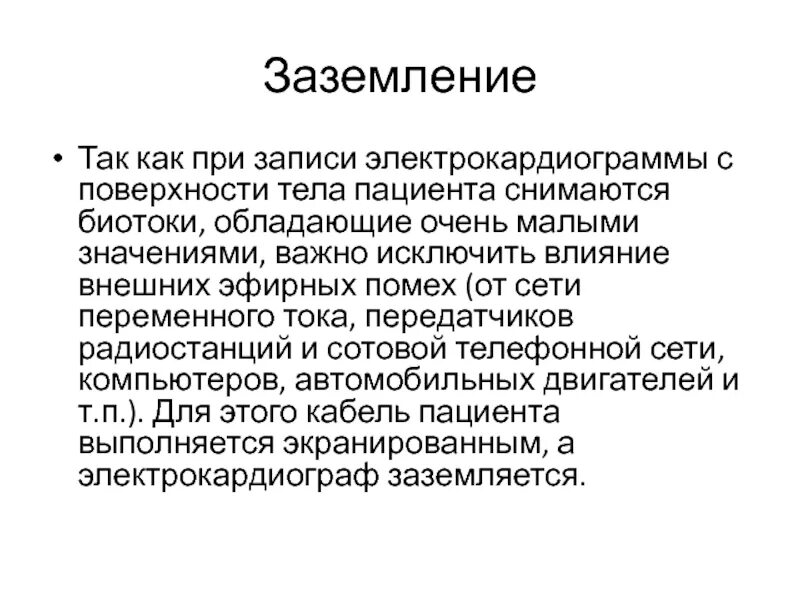 Заземление

• Так как при записи электрокардиограммы с поверхности тела пациента снимаются биотоки, обладающие очень малыми значениями, важно исключить влияние внешних эфирных помех (от сети переменного тока, передатчиков радиостанций и сотовой телефонной сети, компьютеров, автомобильных двигателей и т.п.). Для этого кабель пациента выполняется экранированным, а электрокардиограф заземляется.